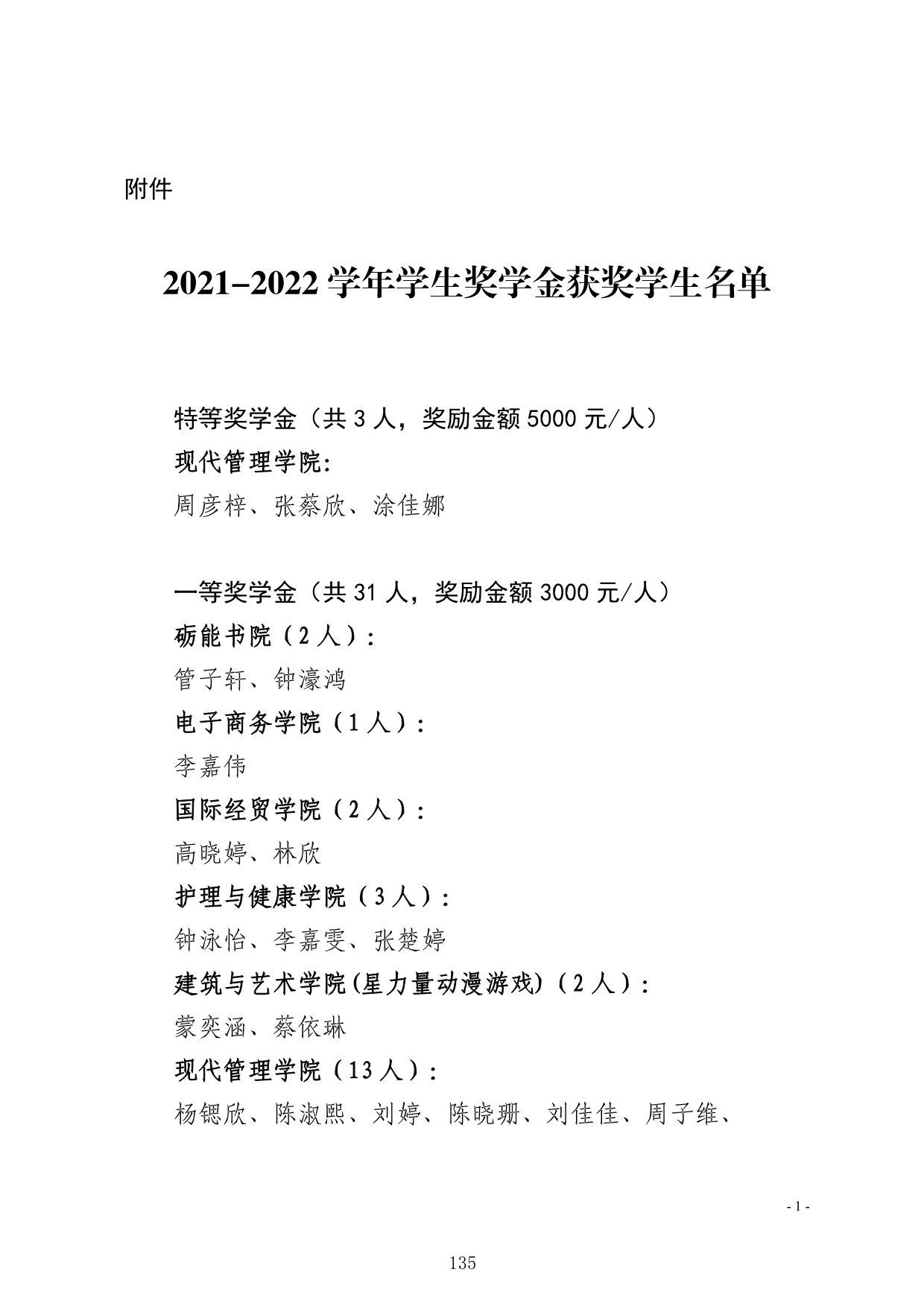 附件

2021–2022 学年学生奖学金获奖学生名单

特等奖学金（共 3 人，奖励金额 5000 元/人）
现代管理学院：
周彦梓、张蔡欣、涂佳娜

一等奖学金（共 31 人，奖励金额 3000 元/人）
砺能书院（2 人）：
管子轩、钟濠鸿
电子商务学院（1 人）：
李嘉伟
国际经贸学院（2 人）：
高晓婷、林欣
护理与健康学院（3 人）：
钟泳怡、李嘉雯、张楚婷
建筑与艺术学院(星力量动漫游戏)（2 人）：
蒙奕涵、蔡依琳
现代管理学院（13 人）：
杨锶欣、陈淑熙、刘婷、陈晓珊、刘佳佳、周子维、

- 1 -

135